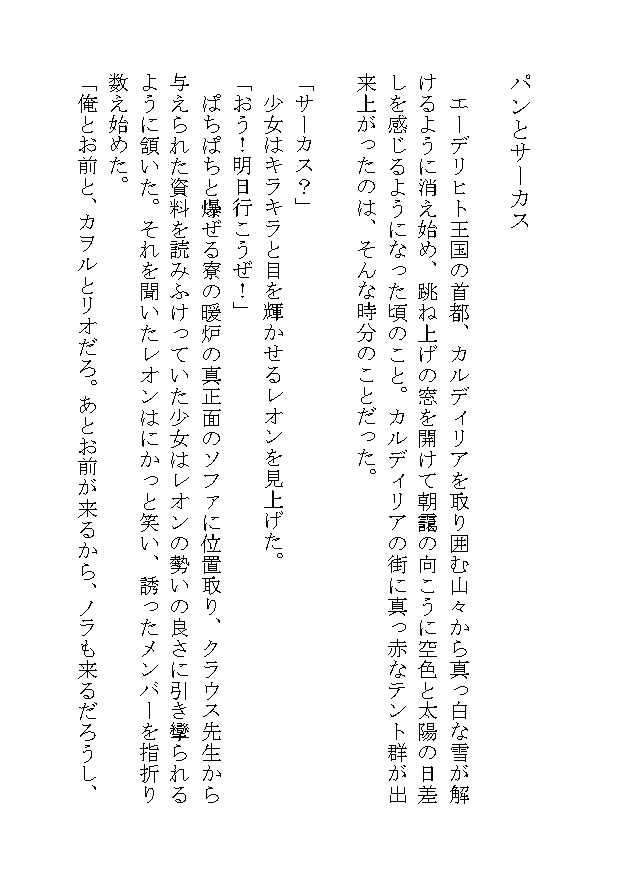 パンとサーカス

エーデリヒト王国の首都、カルディリアを取り囲む山々から真っ白な雪が解けるように消え始め、跳ね上げの窓を開けて朝靄の向こうに空色と太陽の日差しを感じるようになった頃のこと。カルディリアの街に真っ赤なテント群が出来上がったのは、そんな時分のことだった。

「サーカス？」
少女はキラキラと目を輝かせるレオンを見上げた。
「おう！明日行こうぜ！」
ぱちぱちと爆ぜる寮の暖炉の真正面のソファに位置取り、クラウス先生から与えられた資料を読みふけっていた少女はレオンの勢いの良さに引き攣られるように頷いた。それを聞いたレオンはにかっと笑い、誘ったメンバーを指折り数え始めた。
「俺とお前と、カヲルとリオだろ。あとお前が来るから、ノラも来るだろうし、